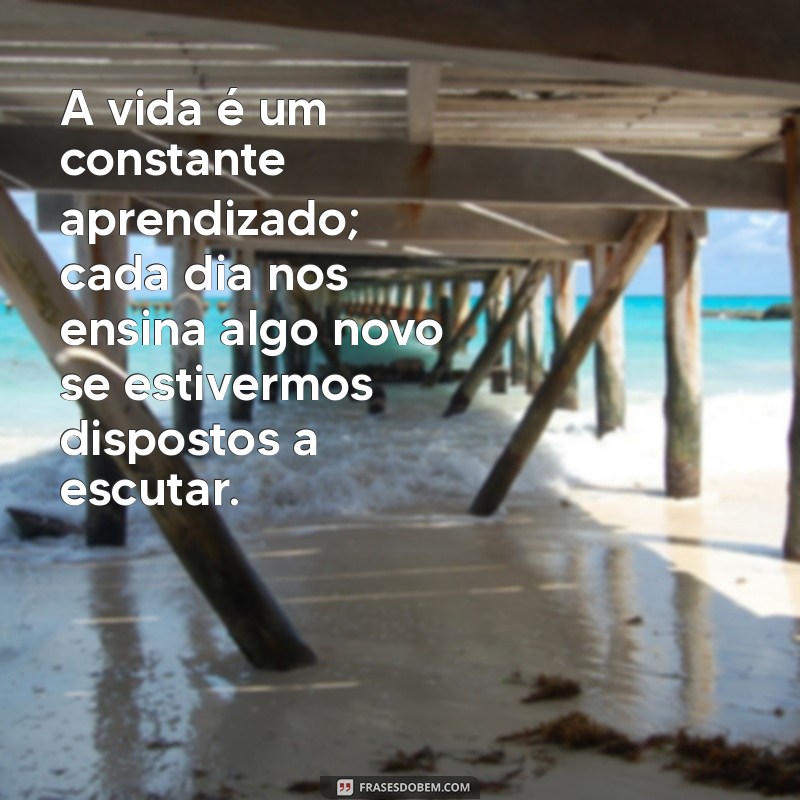 A vida é um constante aprendizado; cada dia nos ensina algo novo se estivermos dispostos a escutar.

FRASESDOBEM.COM